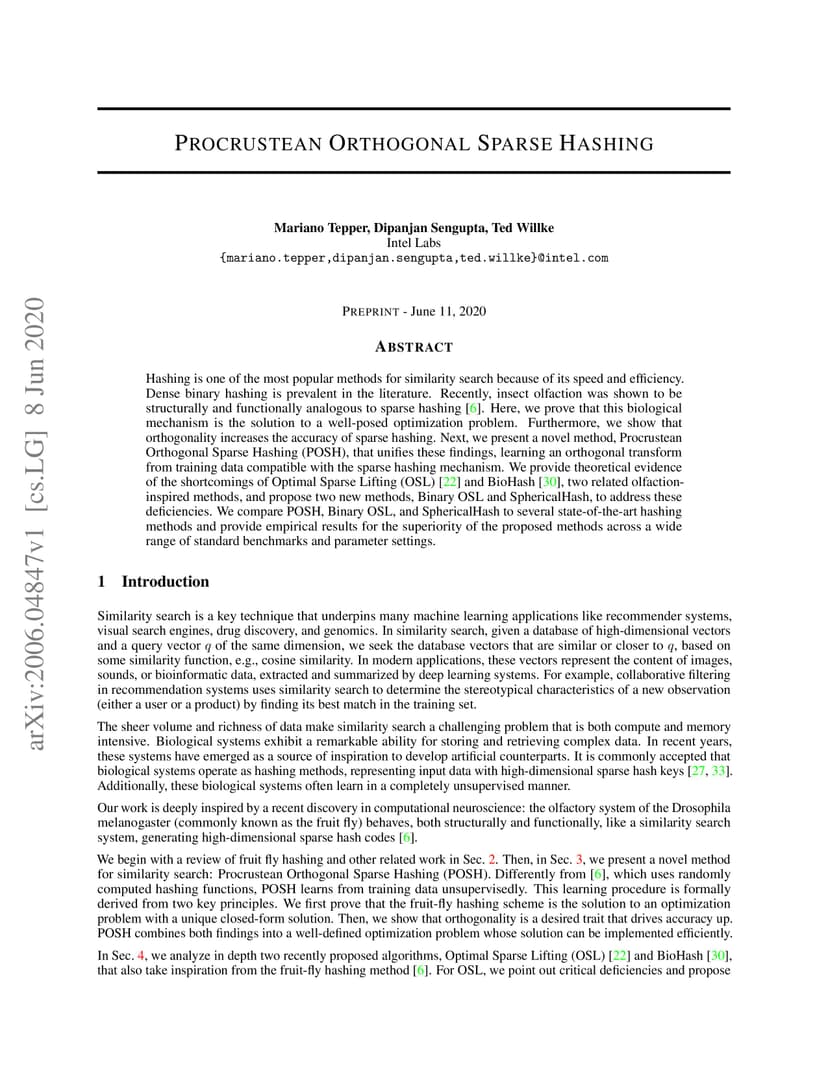 arXiv:2006.04847v1 [cs.LG] 8 Jun 2020

PROCRUSTEAN ORTHOGONAL SPARSE HASHING

Mariano Tepper, Dipanjan Sengupta, Ted Willke
Intel Labs
{mariano.tepper,dipanjan.sengupta,ted.willke}@intel.com

PREPRINT - June 11, 2020

ABSTRACT

Hashing is one of the most popular methods for similarity search because of its speed and efficiency. Dense binary hashing is prevalent in the literature. Recently, insect olfaction was shown to be structurally and functionally analogous to sparse hashing [6]. Here, we prove that this biological mechanism is the solution to a well-posed optimization problem. Furthermore, we show that orthogonality increases the accuracy of sparse hashing. Next, we present a novel method, Procrustean Orthogonal Sparse Hashing (POSH), that unifies these findings, learning an orthogonal transform from training data compatible with the sparse hashing mechanism. We provide theoretical evidence of the shortcomings of Optimal Sparse Lifting (OSL) [22] and BioHash [30], two related olfaction-inspired methods, and propose two new methods, Binary OSL and SphericalHash, to address these deficiencies. We compare POSH, Binary OSL, and SphericalHash to several state-of-the-art hashing methods and provide empirical results for the superiority of the proposed methods across a wide range of standard benchmarks and parameter settings.

1 Introduction

Similarity search is a key technique that underpins many machine learning applications like recommender systems, visual search engines, drug discovery, and genomics. In similarity search, given a database of high-dimensional vectors and a query vector $q$ of the same dimension, we seek the database vectors that are similar or closer to $q$, based on some similarity function, e.g., cosine similarity. In modern applications, these vectors represent the content of images, sounds, or bioinformatic data, extracted and summarized by deep learning systems. For example, collaborative filtering in recommendation systems uses similarity search to determine the stereotypical characteristics of a new observation (either a user or a product) by finding its best match in the training set.

The sheer volume and richness of data make similarity search a challenging problem that is both compute and memory intensive. Biological systems exhibit a remarkable ability for storing and retrieving complex data. In recent years, these systems have emerged as a source of inspiration to develop artificial counterparts. It is commonly accepted that biological systems operate as hashing methods, representing input data with high-dimensional sparse hash keys [27, 33]. Additionally, these biological systems often learn in a completely unsupervised manner.

Our work is deeply inspired by a recent discovery in computational neuroscience: the olfactory system of the Drosophila melanogaster (commonly known as the fruit fly) behaves, both structurally and functionally, like a similarity search system, generating high-dimensional sparse hash codes [6].

We begin with a review of fruit fly hashing and other related work in Sec. 2. Then, in Sec. 3, we present a novel method for similarity search: Procrustean Orthogonal Sparse Hashing (POSH). Differently from [6], which uses randomly computed hashing functions, POSH learns from training data unsupervisedly. This learning procedure is formally derived from two key principles. We first prove that the fruit-fly hashing scheme is the solution to an optimization problem with a unique closed-form solution. Then, we show that orthogonality is a desired trait that drives accuracy up. POSH combines both findings into a well-defined optimization problem whose solution can be implemented efficiently.

In Sec. 4, we analyze in depth two recently proposed algorithms, Optimal Sparse Lifting (OSL) [22] and BioHash [30], that also take inspiration from the fruit-fly hashing method [6]. For OSL, we point out critical deficiencies and propose